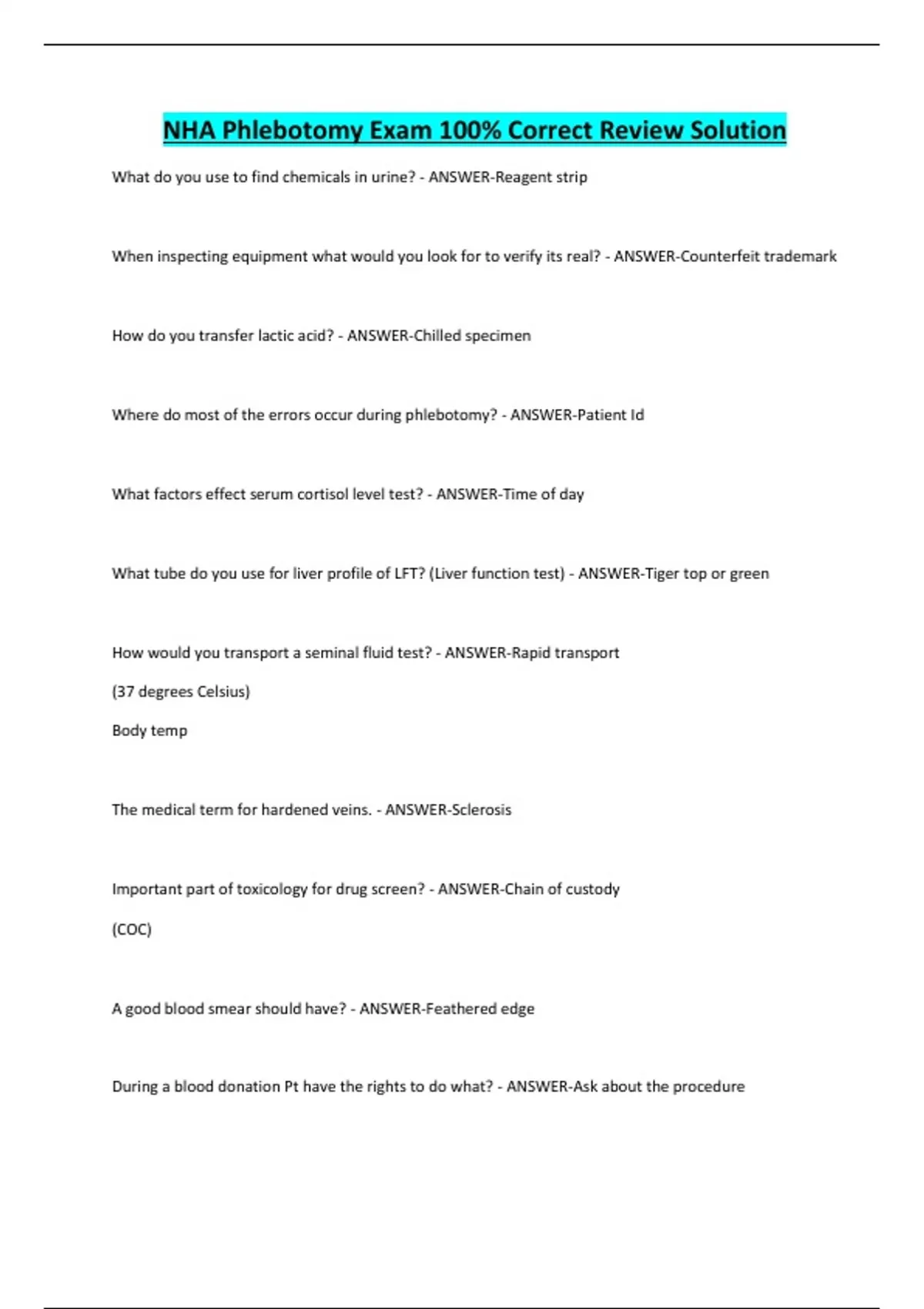 NHA Phlebotomy Exam 100% Correct Review Solution

What do you use to find chemicals in urine? - ANSWER-Reagent strip

When inspecting equipment what would you look for to verify its real? - ANSWER-Counterfeit trademark

How do you transfer lactic acid? - ANSWER-Chilled specimen

Where do most of the errors occur during phlebotomy? - ANSWER-Patient Id

What factors effect serum cortisol level test? - ANSWER-Time of day

What tube do you use for liver profile of LFT? (Liver function test) - ANSWER-Tiger top or green

How would you transport a seminal fluid test? - ANSWER-Rapid transport

(37 degrees Celsius)

Body temp

The medical term for hardened veins. - ANSWER-Sclerosis

Important part of toxicology for drug screen? - ANSWER-Chain of custody

(COC)

A good blood smear should have? - ANSWER-Feathered edge

During a blood donation Pt have the rights to do what? - ANSWER-Ask about the procedure